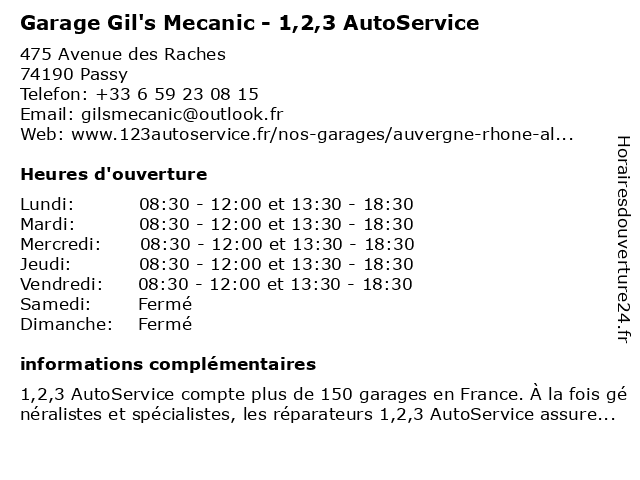 Garage Gil's Mecanic - 1,2,3 AutoService

475 Avenue des Raches
74190 Passy
Telefon: +33 6 59 23 08 15
Email: gilsmecanic@outlook.fr
Web: www.123autoservice.fr/nos-garages/auvergne-rhone-al...

Heures d'ouverture

Lundi: 08:30 - 12:00 et 13:30 - 18:30
Mardi: 08:30 - 12:00 et 13:30 - 18:30
Mercredi: 08:30 - 12:00 et 13:30 - 18:30
Jeudi: 08:30 - 12:00 et 13:30 - 18:30
Vendredi: 08:30 - 12:00 et 13:30 - 18:30
Samedi: Fermé
Dimanche: Fermé

informations complémentaires

1,2,3 AutoService compte plus de 150 garages en France. À la fois généralistes et spécialistes, les réparateurs 1,2,3 AutoService assure...

Horairesdouverture24.fr